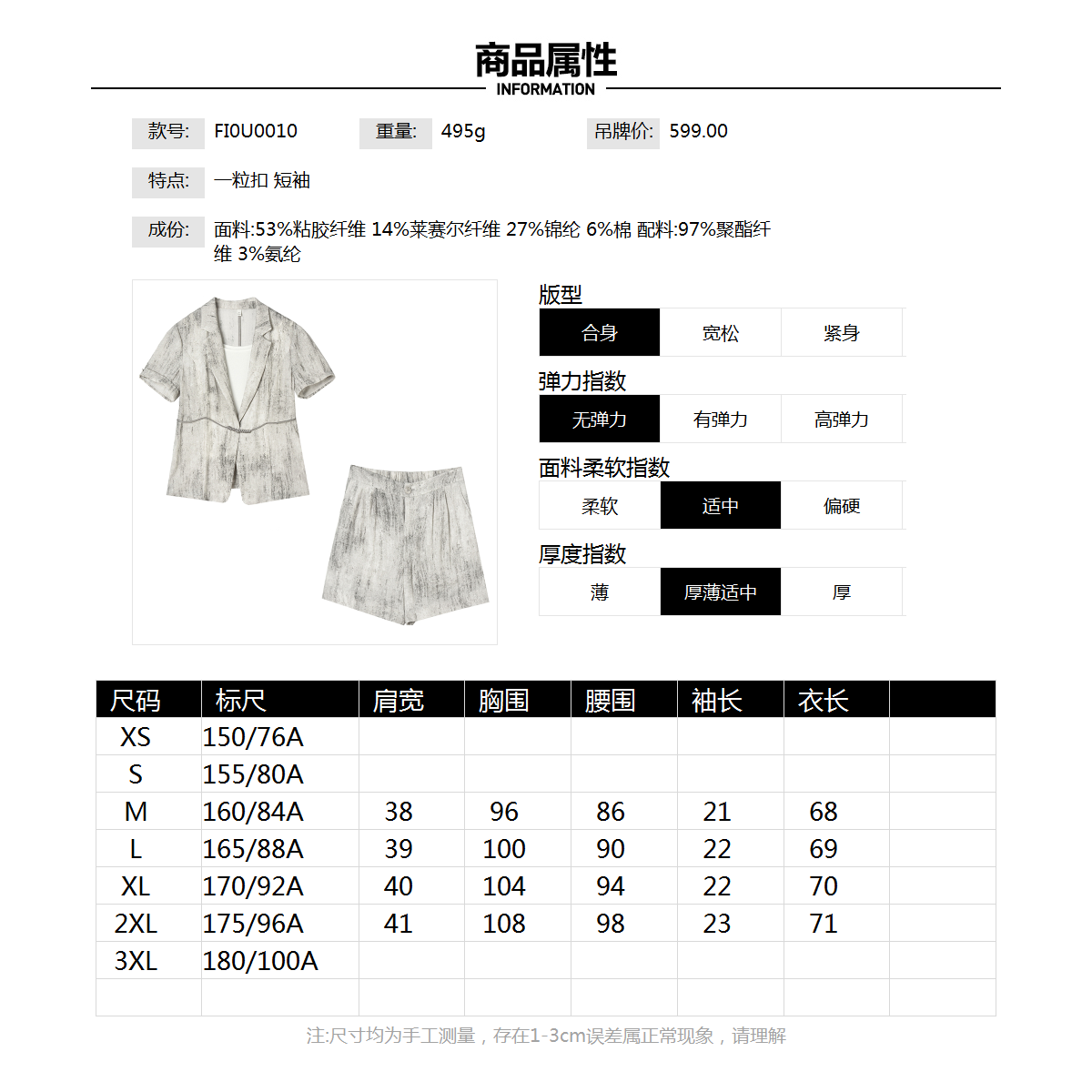 商品属性
INFORMATION

款号: FI0U0010 重量: 495g 吊牌价: 599.00

特点: 一粒扣 短袖

成份: 面料:53%粘胶纤维 14%莱赛尔纤维 27%锦纶 6%棉 配料:97%聚酯纤维 3%氨纶

版型
合身 宽松 紧身

弹力指数
无弹力 有弹力 高弹力

面料柔软指数
柔软 适中 偏硬

厚度指数
薄 厚薄适中 厚

| 尺码 | 标尺 | 肩宽 | 胸围 | 腰围 | 袖长 | 衣长 | |
|---|---|---|---|---|---|---|---|
| XS | 150/76A | | | | | | |
| S | 155/80A | | | | | | |
| M | 160/84A | 38 | 96 | 86 | 21 | 68 | |
| L | 165/88A | 39 | 100 | 90 | 22 | 69 | |
| XL | 170/92A | 40 | 104 | 94 | 22 | 70 | |
| 2XL | 175/96A | 41 | 108 | 98 | 23 | 71 | |
| 3XL | 180/100A | | | | | | |
| | | | | | | | |

注:尺寸均为手工测量，存在1-3cm误差属正常现象，请理解